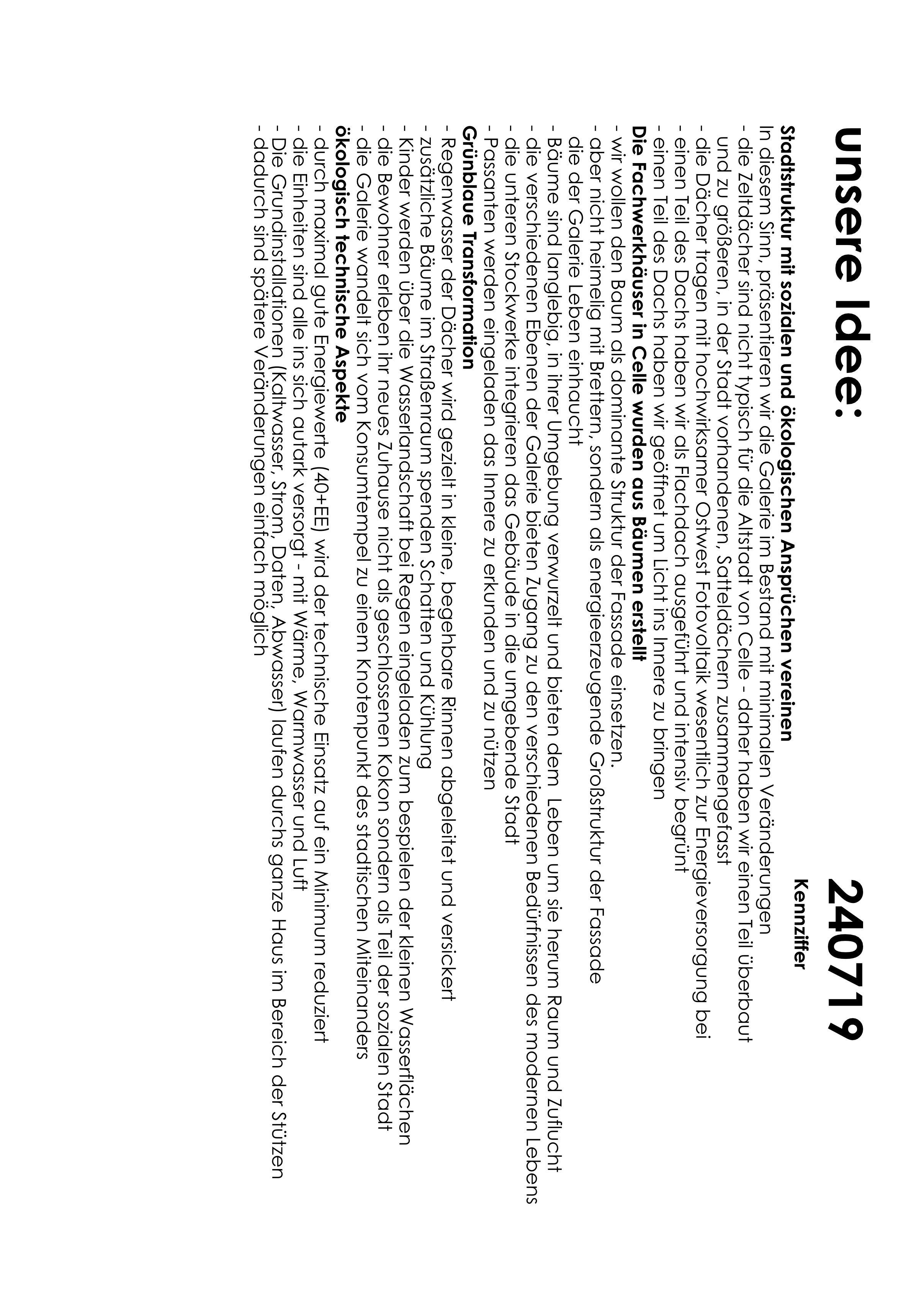 unsere Idee:

240719

Kennziffer

**Stadtstruktur mit sozialen und ökologischen Ansprüchen vereinen**
In diesem Sinn, präsentieren wir die Galerie im Bestand mit minimalen Veränderungen
- die Zeltdächer sind nicht typisch für die Altstadt von Celle - daher haben wir einen Teil überbaut und zu größeren, in der Stadt vorhandenen, Satteldächern zusammengefasst
- die Dächer tragen mit hochwirksamer Ostwest Fotovoltaik wesentlich zur Energieversorgung bei
- einen Teil des Dachs haben wir als Flachdach ausgeführt und intensiv begrünt
- einen Teil des Dachs haben wir geöffnet um Licht ins Innere zu bringen
**Die Fachwerkhäuser in Celle wurden aus Bäumen erstellt**
- wir wollen den Baum als dominante Struktur der Fassade einsetzen.
- aber nicht heimelig mit Brettern, sondern als energieerzeugende Großstruktur der Fassade die der Galerie Leben einhaucht
- Bäume sind langlebig, in ihrer Umgebung verwurzelt und bieten dem Leben um sie herum Raum und Zuflucht
- die verschiedenen Ebenen der Galerie bieten Zugang zu den verschiedenen Bedürfnissen des modernen Lebens
- die unteren Stockwerke integrieren das Gebäude in die umgebende Stadt
- Passanten werden eingeladen das Innere zu erkunden und zu nützen
**Grünblaue Transformation**
- Regenwasser der Dächer wird gezielt in kleine, begehbare Rinnen abgeleitet und versickert
- zusätzliche Bäume im Straßenraum spenden Schatten und Kühlung
- Kinder werden über die Wasserlandschaft bei Regen eingeladen zum bespielen der kleinen Wasserflächen
- die Bewohner erleben ihr neues Zuhause nicht als geschlossenen Kokon sondern als Teil der sozialen Stadt
- die Galerie wandelt sich vom Konsumtempel zu einem Knotenpunkt des stadtischen Miteinanders
**ökologisch technische Aspekte**
- durch maximal gute Energiewerte (40+EE) wird der technische Einsatz auf ein Minimum reduziert
- die Einheiten sind alle ins sich autark versorgt - mit Wärme, Warmwasser und Luft
- Die Grundinstallationen (Kaltwasser, Strom, Daten, Abwasser) laufen durchs ganze Haus im Bereich der Stützen
- dadurch sind spätere Veränderungen einfach möglich